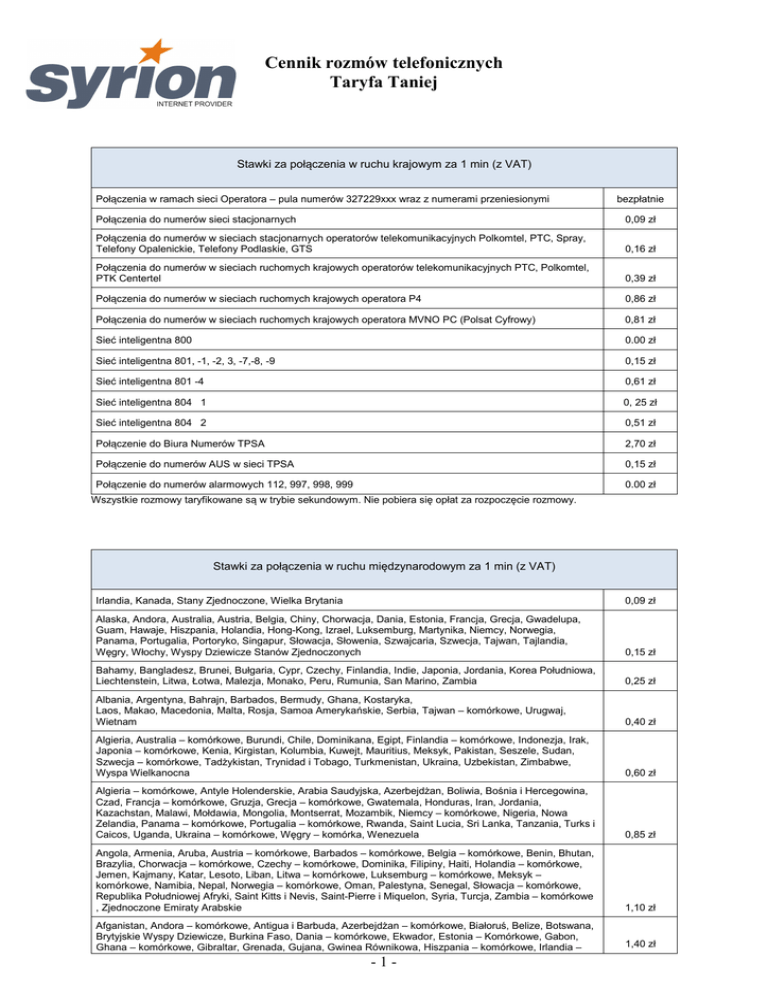 syrion
INTERNET PROVIDER

Cennik rozmów telefonicznych
Taryfa Taniej

| Stawki za połączenia w ruchu krajowym za 1 min (z VAT) | |
|---|---|
| Połączenia w ramach sieci Operatora – pula numerów 327229xxx wraz z numerami przeniesionymi | bezpłatnie |
| Połączenia do numerów sieci stacjonarnych | 0,09 zł |
| Połączenia do numerów w sieciach stacjonarnych operatorów telekomunikacyjnych Polkomtel, PTC, Spray, Telefony Opalenickie, Telefony Podlaskie, GTS | 0,16 zł |
| Połączenia do numerów w sieciach ruchomych krajowych operatorów telekomunikacyjnych PTC, Polkomtel, PTK Centertel | 0,39 zł |
| Połączenia do numerów w sieciach ruchomych krajowych operatora P4 | 0,86 zł |
| Połączenia do numerów w sieciach ruchomych krajowych operatora MVNO PC (Polsat Cyfrowy) | 0,81 zł |
| Sieć inteligentna 800 | 0.00 zł |
| Sieć inteligentna 801, -1, -2, 3, -7,-8, -9 | 0,15 zł |
| Sieć inteligentna 801 -4 | 0,61 zł |
| Sieć inteligentna 804 1 | 0, 25 zł |
| Sieć inteligentna 804 2 | 0,51 zł |
| Połączenie do Biura Numerów TPSA | 2,70 zł |
| Połączenie do numerów AUS w sieci TPSA | 0,15 zł |
| Połączenie do numerów alarmowych 112, 997, 998, 999 | 0.00 zł |

Wszystkie rozmowy taryfikowane są w trybie sekundowym. Nie pobiera się opłat za rozpoczęcie rozmowy.

| Stawki za połączenia w ruchu międzynarodowym za 1 min (z VAT) | |
|---|---|
| Irlandia, Kanada, Stany Zjednoczone, Wielka Brytania | 0,09 zł |
| Alaska, Andora, Australia, Austria, Belgia, Chiny, Chorwacja, Dania, Estonia, Francja, Grecja, Gwadelupa, Guam, Hawaje, Hiszpania, Holandia, Hong-Kong, Izrael, Luksemburg, Martynika, Niemcy, Norwegia, Panama, Portugalia, Portoryko, Singapur, Słowacja, Słowenia, Szwajcaria, Szwecja, Tajwan, Tajlandia, Węgry, Włochy, Wyspy Dziewicze Stanów Zjednoczonych | 0,15 zł |
| Bahamy, Bangladesz, Brunei, Bułgaria, Cypr, Czechy, Finlandia, Indie, Japonia, Jordania, Korea Południowa, Liechtenstein, Litwa, Łotwa, Malezja, Monako, Peru, Rumunia, San Marino, Zambia | 0,25 zł |
| Albania, Argentyna, Bahrajn, Barbados, Bermudy, Ghana, Kostaryka, Laos, Makao, Macedonia, Malta, Rosja, Samoa Amerykańskie, Serbia, Tajwan – komórkowe, Urugwaj, Wietnam | 0,40 zł |
| Algieria, Australia – komórkowe, Burundi, Chile, Dominikana, Egipt, Finlandia – komórkowe, Indonezja, Irak, Japonia – komórkowe, Kenia, Kirgistan, Kolumbia, Kuwejt, Mauritius, Meksyk, Pakistan, Seszele, Sudan, Szwecja – komórkowe, Tadżykistan, Trynidad i Tobago, Turkmenistan, Ukraina, Uzbekistan, Zimbabwe, Wyspa Wielkanocna | 0,60 zł |
| Algieria – komórkowe, Antyle Holenderskie, Arabia Saudyjska, Azerbejdżan, Boliwia, Bośnia i Hercegowina, Czad, Francja – komórkowe, Gruzja, Grecja – komórkowe, Gwatemala, Honduras, Iran, Jordania, Kazachstan, Malawi, Mołdawia, Mongolia, Montserrat, Mozambik, Niemcy – komórkowe, Nigeria, Nowa Zelandia, Panama – komórkowe, Portugalia – komórkowe, Rwanda, Saint Lucia, Sri Lanka, Tanzania, Turks i Caicos, Uganda, Ukraina – komórkowe, Węgry – komórka, Wenezuela | 0,85 zł |
| Angola, Armenia, Aruba, Austria – komórkowe, Barbados – komórkowe, Belgia – komórkowe, Benin, Bhutan, Brazylia, Chorwacja – komórkowe, Czechy – komórkowe, Dominika, Filipiny, Haiti, Holandia – komórkowe, Jemen, Kajmany, Katar, Lesoto, Liban, Litwa – komórkowe, Luksemburg – komórkowe, Meksyk – komórkowe, Namibia, Nepal, Norwegia – komórkowe, Oman, Palestyna, Senegal, Słowacja – komórkowe, Republika Południowej Afryki, Saint Kitts i Nevis, Saint-Pierre i Miquelon, Syria, Turcja, Zambia – komórkowe , Zjednoczone Emiraty Arabskie | 1,10 zł |
| Afganistan, Andora – komórkowe, Antigua i Barbuda, Azerbejdżan – komórkowe, Białoruś, Belize, Botswana, Brytyjskie Wyspy Dziewicze, Burkina Faso, Dania – komórkowe, Ekwador, Estonia – Komórkowe, Gabon, Ghana – komórkowe, Gibraltar, Grenada, Gujana, Gwinea Równikowa, Hiszpania – komórkowe, Irlandia – | 1,40 zł |

- 1 -